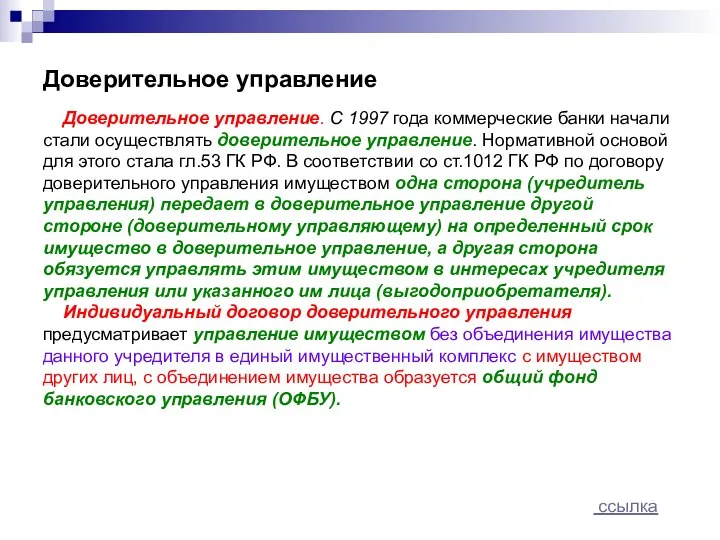 Доверительное управление

Доверительное управление. С 1997 года коммерческие банки начали стали осуществлять доверительное управление. Нормативной основой для этого стала гл.53 ГК РФ. В соответствии со ст.1012 ГК РФ по договору доверительного управления имуществом одна сторона (учредитель управления) передает в доверительное управление другой стороне (доверительному управляющему) на определенный срок имущество в доверительное управление, а другая сторона обязуется управлять этим имуществом в интересах учредителя управления или указанного им лица (выгодоприобретателя).

Индивидуальный договор доверительного управления предусматривает управление имуществом без объединения имущества данного учредителя в единый имущественный комплекс с имуществом других лиц, с объединением имущества образуется общий фонд банковского управления (ОФБУ).

ссылка